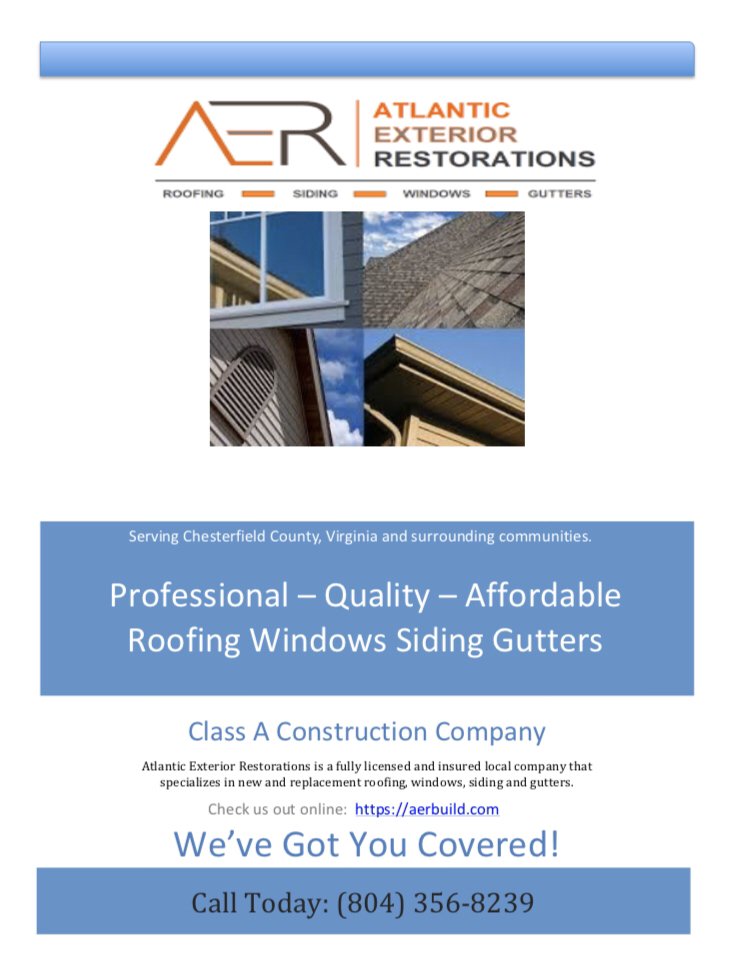 AER ATLANTIC EXTERIOR RESTORATIONS

ROOFING SIDING WINDOWS GUTTERS

Serving Chesterfield County, Virginia and surrounding communities.

Professional – Quality – Affordable
Roofing Windows Siding Gutters

Class A Construction Company

Atlantic Exterior Restorations is a fully licensed and insured local company that specializes in new and replacement roofing, windows, siding and gutters.

Check us out online: https://aerbuild.com

We've Got You Covered!

Call Today: (804) 356-8239